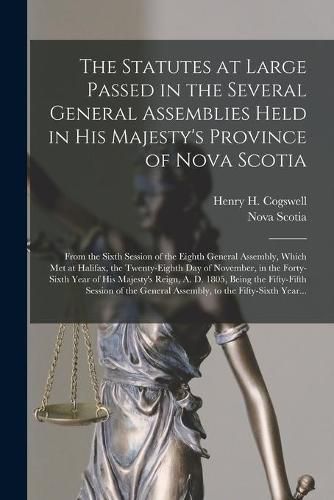 The Statutes at Large Passed in the Several General Assemblies Held in His Majesty's Province of Nova Scotia

Henry H. Cogswell
Nova Scotia

From the Sixth Session of the Eighth General Assembly, Which Met at Halifax, the Twenty-Eighth Day of November, in the Forty-Sixth Year of His Majesty's Reign, A. D. 1805, Being the Fifty-Fifth Session of the General Assembly, to the Fifty-Sixth Year...